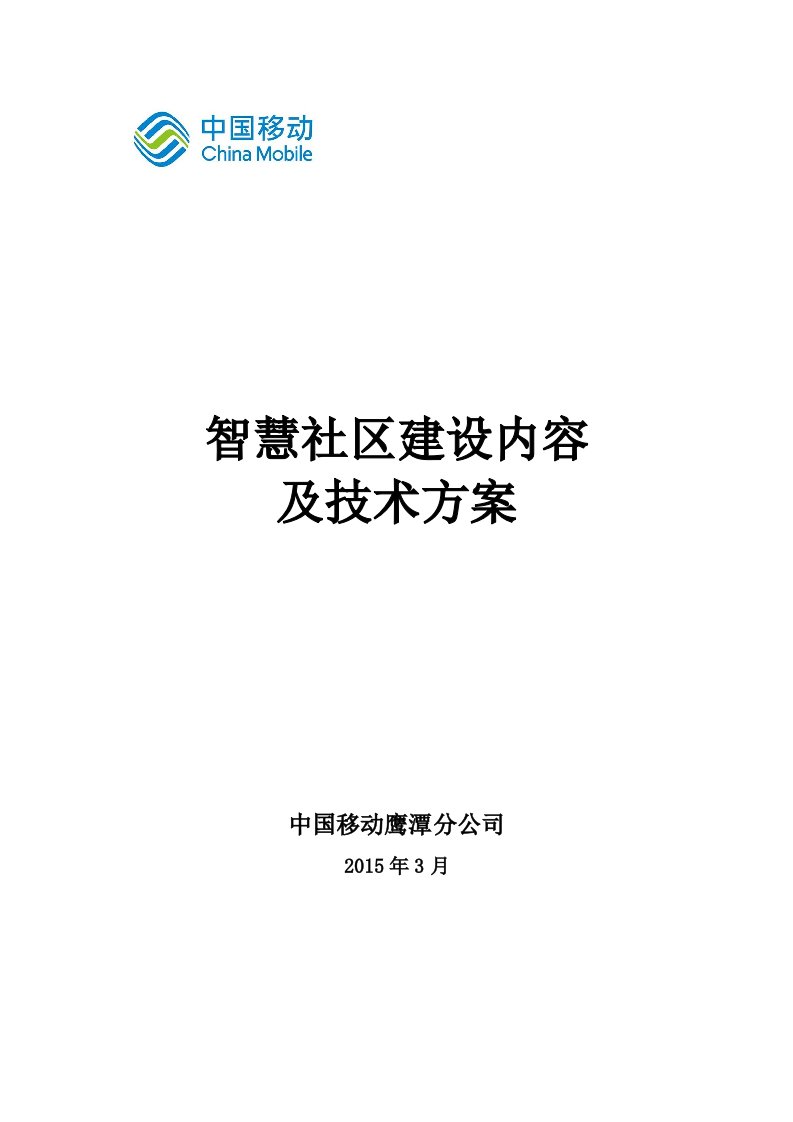 中国移动
China Mobile

智慧社区建设内容
及技术方案

中国移动鹰潭分公司

2015 年 3 月